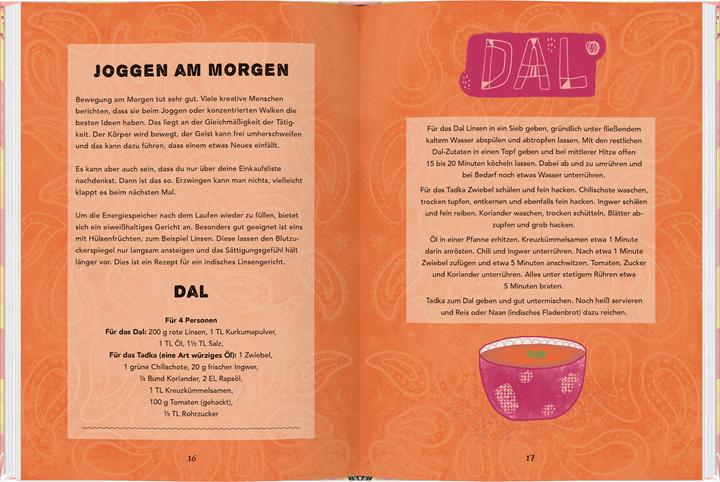 JOGGEN AM MORGEN

Bewegung am Morgen tut sehr gut. Viele kreative Menschen berichten, dass sie beim Joggen oder konzentrierten Walken die besten Ideen haben. Das liegt an der Gleichmäßigkeit der Tätigkeit. Der Körper wird bewegt, der Geist kann frei umherschweifen und das kann dazu führen, dass einem etwas Neues einfällt.

Es kann aber auch sein, dass du nur über deine Einkaufsliste nachdenkst. Dann ist das so. Erzwingen kann man nichts, vielleicht klappt es beim nächsten Mal.

Um die Energiespeicher nach dem Laufen wieder zu füllen, bietet sich ein eiweißhaltiges Gericht an. Besonders gut geeignet ist eins mit Hülsenfrüchten, zum Beispiel Linsen. Diese lassen den Blutzuckerspiegel nur langsam ansteigen und das Sättigungsgefühl hält länger vor. Dies ist ein Rezept für ein indisches Linsengericht.

DAL

Für 4 Personen
Für das Dal: 200 g rote Linsen, 1 TL Kurkumapulver, 1 TL Öl, 1½ TL Salz,
Für das Tadka (eine Art würziges Öl): 1 Zwiebel, 1 grüne Chilischote, 20 g frischer Ingwer, ¼ Bund Koriander, 2 EL Rapsöl, 1 TL Kreuzkümmelsamen, 100 g Tomaten (gehackt), ½ TL Rohrzucker

16

DAL

Für das Dal Linsen in ein Sieb geben, gründlich unter fließendem kaltem Wasser abspülen und abtropfen lassen. Mit den restlichen Dal-Zutaten in einen Topf geben und bei mittlerer Hitze offen 15 bis 20 Minuten köcheln lassen. Dabei ab und zu umrühren und bei Bedarf noch etwas Wasser unterrühren.

Für das Tadka Zwiebel schälen und fein hacken. Chilischote waschen, trocken tupfen, entkernen und ebenfalls fein hacken. Ingwer schälen und fein reiben. Koriander waschen, trocken schütteln, Blätter abzupfen und grob hacken.

Öl in einer Pfanne erhitzen. Kreuzkümmelsamen etwa 1 Minute darin anrösten. Chili und Ingwer unterrühren. Nach etwa 1 Minute Zwiebel zufügen und etwa 5 Minuten anschwitzen. Tomaten, Zucker und Koriander unterrühren. Alles unter stetigem Rühren etwa 5 Minuten braten.

Tadka zum Dal geben und gut untermischen. Noch heiß servieren und Reis oder Naan (indisches Fladenbrot) dazu reichen.

17